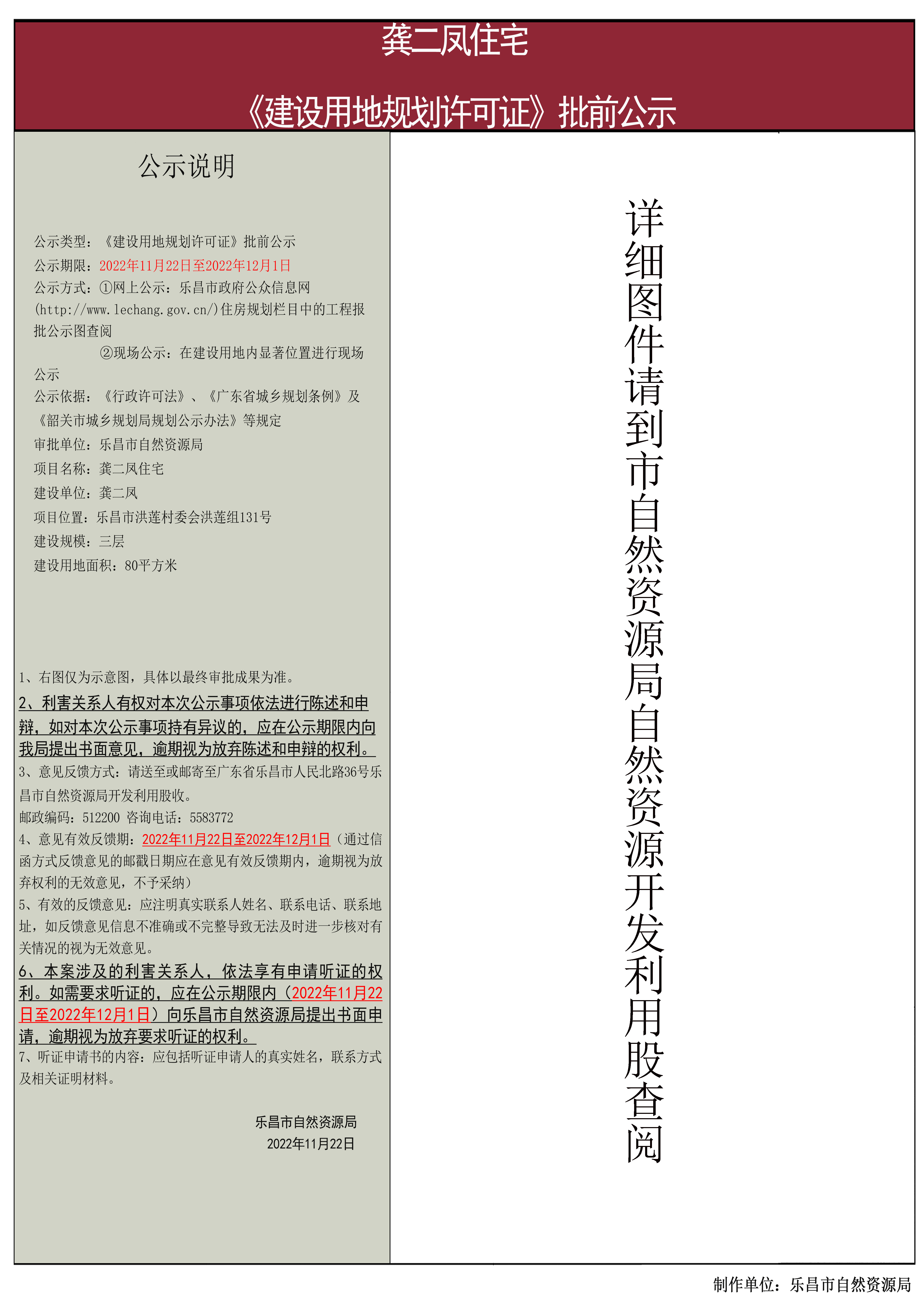 龚二凤住宅

《建设用地规划许可证》批前公示

公示说明

公示类型：《建设用地规划许可证》批前公示
公示期限：2022年11月22日至2022年12月1日
公示方式：①网上公示：乐昌市政府公众信息网(http://www.lechang.gov.cn/)住房规划栏目中的工程报批公示图查阅
②现场公示：在建设用地内显著位置进行现场公示
公示依据：《行政许可法》、《广东省城乡规划条例》及《韶关市城乡规划局规划公示办法》等规定
审批单位：乐昌市自然资源局
项目名称：龚二凤住宅
建设单位：龚二凤
项目位置：乐昌市洪莲村委会洪莲组131号
建设规模：三层
建设用地面积：80平方米

1、右图仅为示意图，具体以最终审批成果为准。
2、利害关系人有权对本次公示事项依法进行陈述和申辩，如对本次公示事项持有异议的，应在公示期限内向我局提出书面意见，逾期视为放弃陈述和申辩的权利。
3、意见反馈方式：请送至或邮寄至广东省乐昌市人民北路36号乐昌市自然资源局开发利用股收。
邮政编码：512200 咨询电话：5583772
4、意见有效反馈期：2022年11月22日至2022年12月1日（通过信函方式反馈意见的邮戳日期应在意见有效反馈期内，逾期视为放弃权利的无效意见，不予采纳）
5、有效的反馈意见：应注明真实联系人姓名、联系电话、联系地址，如反馈意见信息不准确或不完整导致无法及时进一步核对有关情况的视为无效意见。
6、本案涉及的利害关系人，依法享有申请听证的权利。如需要求听证的，应在公示期限内（2022年11月22日至2022年12月1日）向乐昌市自然资源局提出书面申请，逾期视为放弃要求听证的权利。
7、听证申请书的内容：应包括听证申请人的真实姓名，联系方式及相关证明材料。

乐昌市自然资源局
2022年11月22日

详细图件请到市自然资源局自然资源开发利用股查阅

制作单位：乐昌市自然资源局